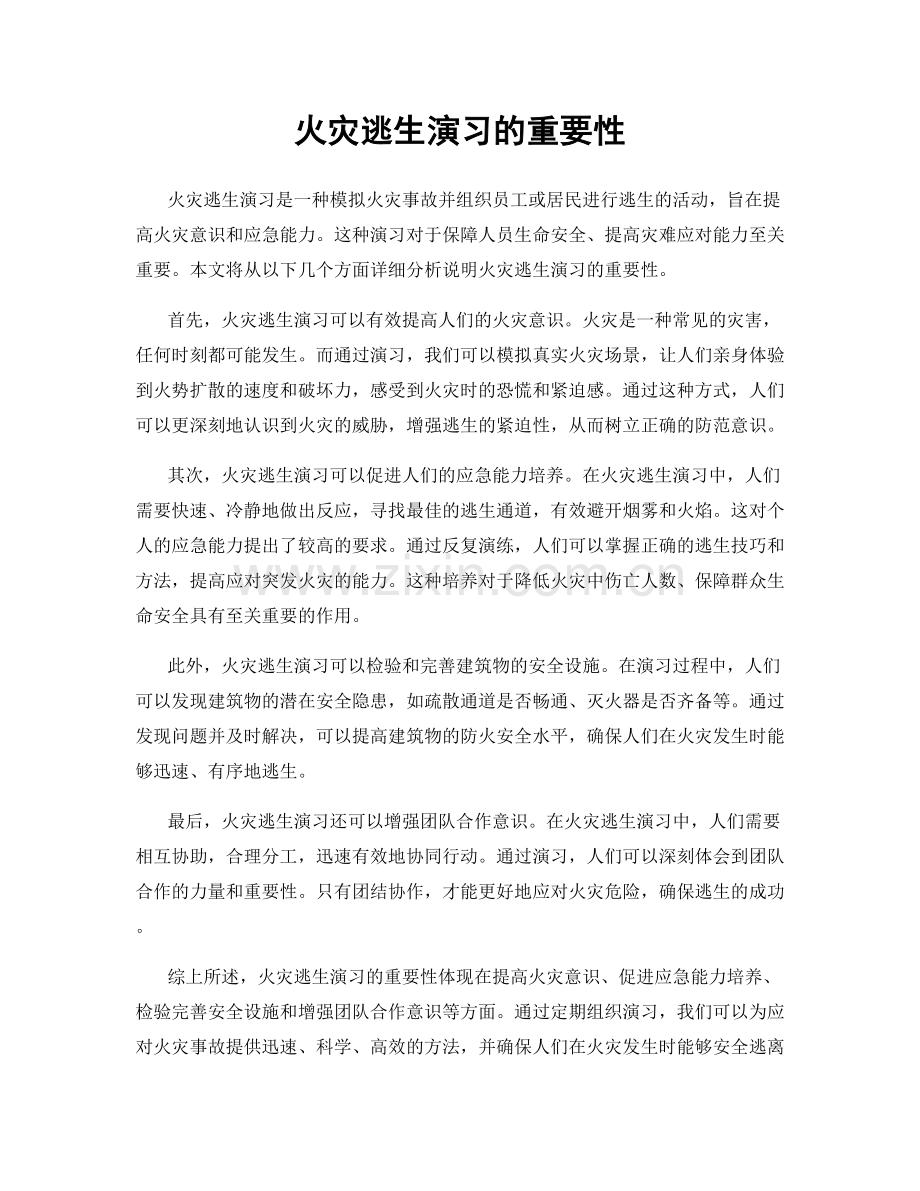 火灾逃生演习的重要性

火灾逃生演习是一种模拟火灾事故并组织员工或居民进行逃生的活动，旨在提高火灾意识和应急能力。这种演习对于保障人员生命安全、提高灾难应对能力至关重要。本文将从以下几个方面详细分析说明火灾逃生演习的重要性。

首先，火灾逃生演习可以有效提高人们的火灾意识。火灾是一种常见的灾害，任何时刻都可能发生。而通过演习，我们可以模拟真实火灾场景，让人们亲身体验到火势扩散的速度和破坏力，感受到火灾时的恐慌和紧迫感。通过这种方式，人们可以更深刻地认识到火灾的威胁，增强逃生的紧迫性，从而树立正确的防范意识。

其次，火灾逃生演习可以促进人们的应急能力培养。在火灾逃生演习中，人们需要快速、冷静地做出反应，寻找最佳的逃生通道，有效避开烟雾和火焰。这对个人的应急能力提出了较高的要求。通过反复演练，人们可以掌握正确的逃生技巧和方法，提高应对突发火灾的能力。这种培养对于降低火灾中伤亡人数、保障群众生命安全具有至关重要的作用。

此外，火灾逃生演习可以检验和完善建筑物的安全设施。在演习过程中，人们可以发现建筑物的潜在安全隐患，如疏散通道是否畅通、灭火器是否齐备等。通过发现问题并及时解决，可以提高建筑物的防火安全水平，确保人们在火灾发生时能够迅速、有序地逃生。

最后，火灾逃生演习还可以增强团队合作意识。在火灾逃生演习中，人们需要相互协助，合理分工，迅速有效地协同行动。通过演习，人们可以深刻体会到团队合作的力量和重要性。只有团结协作，才能更好地应对火灾危险，确保逃生的成功。

综上所述，火灾逃生演习的重要性体现在提高火灾意识、促进应急能力培养、检验完善安全设施和增强团队合作意识等方面。通过定期组织演习，我们可以为应对火灾事故提供迅速、科学、高效的方法，并确保人们在火灾发生时能够安全逃离

www.zixin.com.cn